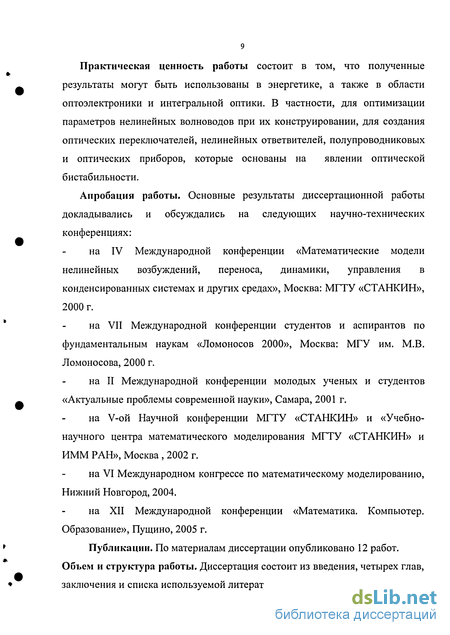 9

Практическая ценность работы состоит в том, что полученные результаты могут быть использованы в энергетике, а также в области оптоэлектроники и интегральной оптики. В частности, для оптимизации параметров нелинейных волноводов при их конструировании, для создания оптических переключателей, нелинейных ответвителей, полупроводниковых и оптических приборов, которые основаны на явлении оптической бистабильности.

Апробация работы. Основные результаты диссертационной работы докладывались и обсуждались на следующих научно-технических конференциях:

- на IV Международной конференции «Математические модели нелинейных возбуждений, переноса, динамики, управления в конденсированных системах и других средах», Москва: МГТУ «СТАНКИН», 2000 г.

- на VII Международной конференции студентов и аспирантов по фундаментальным наукам «Ломоносов 2000», Москва: МГУ им. М.В. Ломоносова, 2000 г.

- на II Международной конференции молодых ученых и студентов «Актуальные проблемы современной науки», Самара, 2001 г.

- на V-ой Научной конференции МГТУ «СТАНКИН» и «Учебно-научного центра математического моделирования МГТУ «СТАНКИН» и ИММ РАН», Москва , 2002 г.

- на VI Международном конгрессе по математическому моделированию, Нижний Новгород, 2004.

- на XII Международной конференции «Математика. Компьютер. Образование», Пущино, 2005 г.

Публикации. По материалам диссертации опубликовано 12 работ.

Объем и структура работы. Диссертация состоит из введения, четырех глав, заключения и списка используемой литерат

dsLib.net
библиотека диссертаций